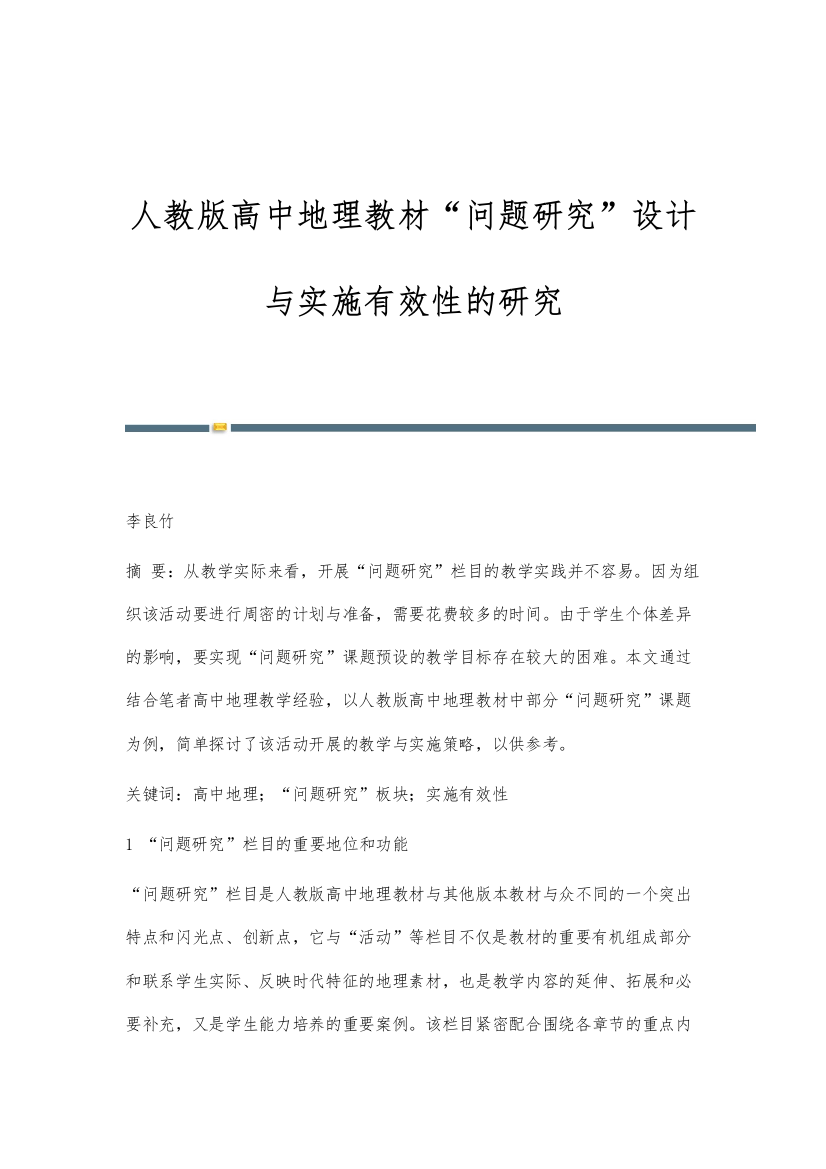 人教版高中地理教材“问题研究”设计与实施有效性的研究

李良竹

摘 要：从教学实际来看，开展“问题研究”栏目的教学实践并不容易。因为组织该活动要进行周密的计划与准备，需要花费较多的时间。由于学生个体差异的影响，要实现“问题研究”课题预设的教学目标存在较大的困难。本文通过结合笔者高中地理教学经验，以人教版高中地理教材中部分“问题研究”课题为例，简单探讨了该活动开展的教学与实施策略，以供参考。

关键词：高中地理；“问题研究”板块；实施有效性

1 “问题研究”栏目的重要地位和功能

“问题研究”栏目是人教版高中地理教材与其他版本教材与众不同的一个突出特点和闪光点、创新点，它与“活动”等栏目不仅是教材的重要有机组成部分和联系学生实际、反映时代特征的地理素材，也是教学内容的延伸、拓展和必要补充，又是学生能力培养的重要案例。该栏目紧密配合围绕各章节的重点内